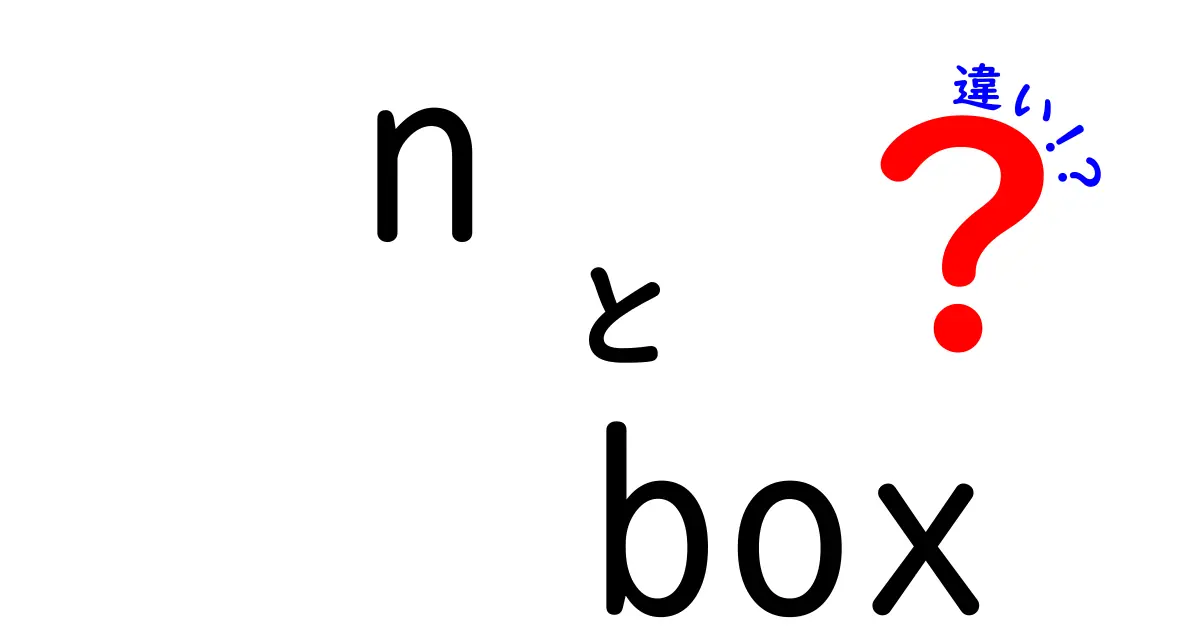 n
と
box
違い!?
?